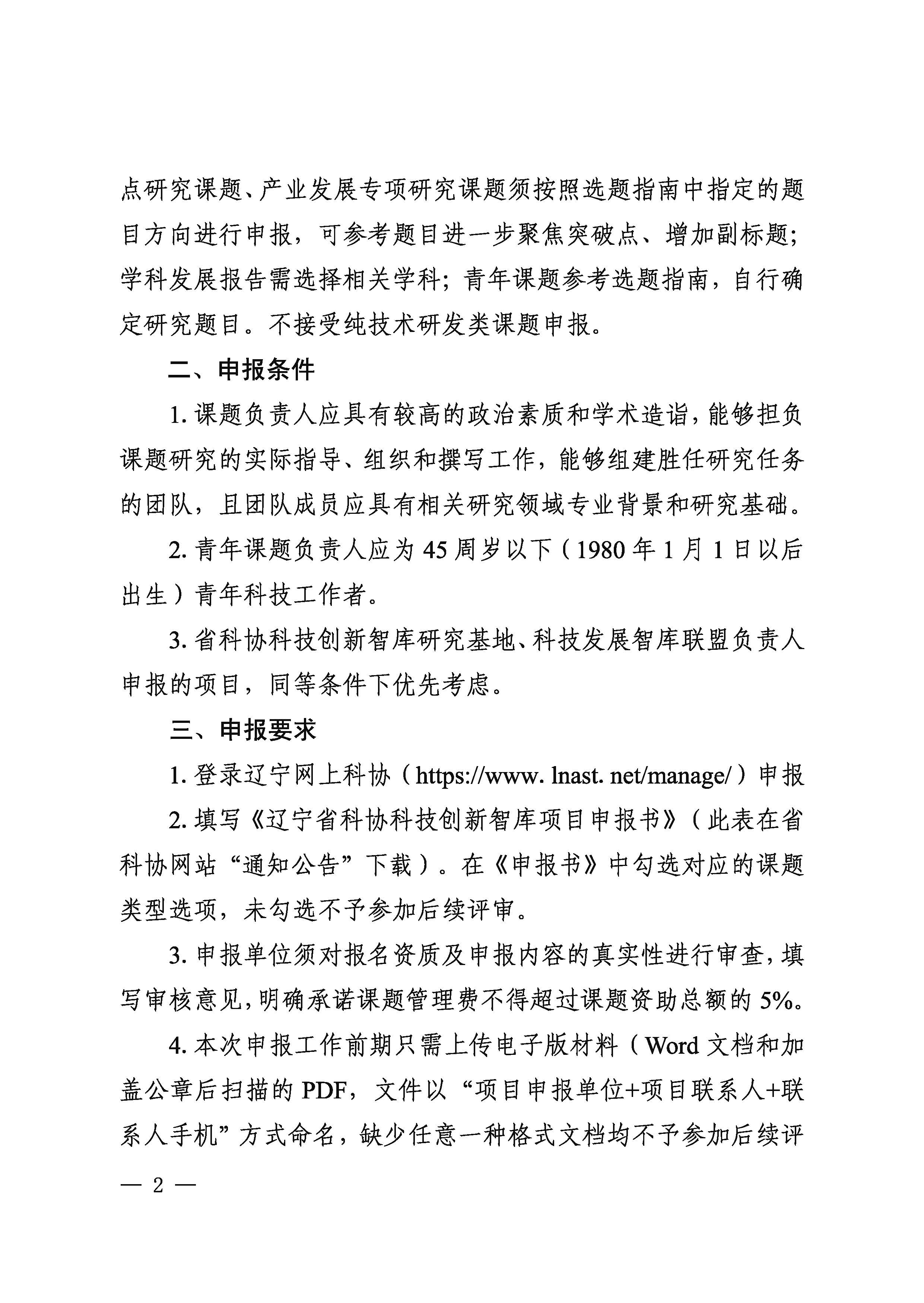 点研究课题、产业发展专项研究课题须按照选题指南中指定的题目方向进行申报，可参考题目进一步聚焦突破点、增加副标题；学科发展报告需选择相关学科；青年课题参考选题指南，自行确定研究题目。不接受纯技术研发类课题申报。

二、申报条件

1. 课题负责人应具有较高的政治素质和学术造诣，能够担负课题研究的实际指导、组织和撰写工作，能够组建胜任研究任务的团队，且团队成员应具有相关研究领域专业背景和研究基础。

2. 青年课题负责人应为 45 周岁以下（1980 年 1 月 1 日以后出生）青年科技工作者。

3. 省科协科技创新智库研究基地、科技发展智库联盟负责人申报的项目，同等条件下优先考虑。

三、申报要求

1. 登录辽宁网上科协（https://www. lnast. net/manage/）申报

2. 填写《辽宁省科协科技创新智库项目申报书》（此表在省科协网站“通知公告”下载）。在《申报书》中勾选对应的课题类型选项，未勾选不予参加后续评审。

3. 申报单位须对报名资质及申报内容的真实性进行审查，填写审核意见，明确承诺课题管理费不得超过课题资助总额的 5%。

4. 本次申报工作前期只需上传电子版材料（Word 文档和加盖公章后扫描的 PDF，文件以“项目申报单位+项目联系人+联系人手机”方式命名，缺少任意一种格式文档均不予参加后续评

— 2 —